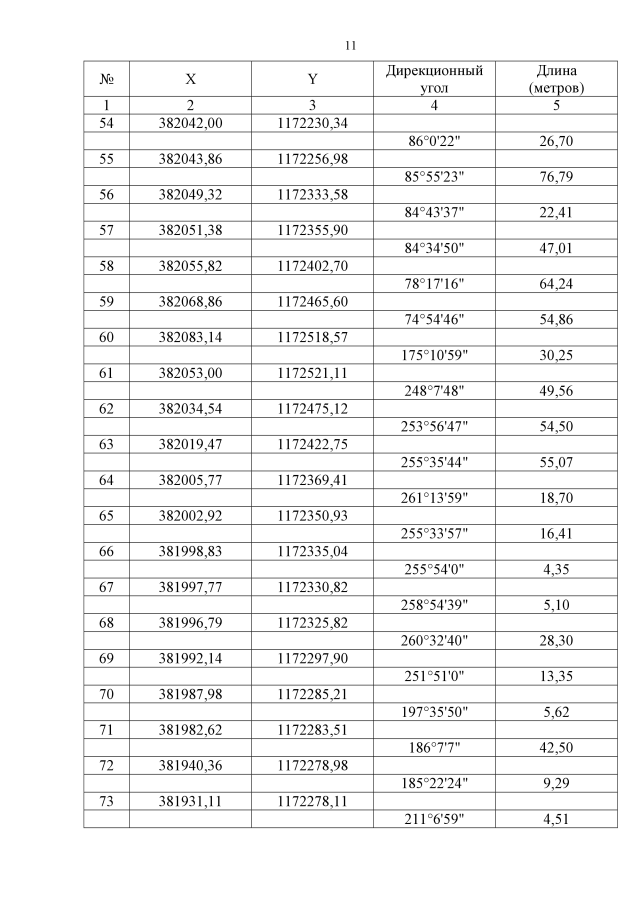 11

| № | X | Y | Дирекционный угол | Длина (метров) |
|---|---|---|---|---|
| 1 | 2 | 3 | 4 | 5 |
| 54 | 382042,00 | 1172230,34 | | |
| | | | 86°0'22" | 26,70 |
| 55 | 382043,86 | 1172256,98 | | |
| | | | 85°55'23" | 76,79 |
| 56 | 382049,32 | 1172333,58 | | |
| | | | 84°43'37" | 22,41 |
| 57 | 382051,38 | 1172355,90 | | |
| | | | 84°34'50" | 47,01 |
| 58 | 382055,82 | 1172402,70 | | |
| | | | 78°17'16" | 64,24 |
| 59 | 382068,86 | 1172465,60 | | |
| | | | 74°54'46" | 54,86 |
| 60 | 382083,14 | 1172518,57 | | |
| | | | 175°10'59" | 30,25 |
| 61 | 382053,00 | 1172521,11 | | |
| | | | 248°7'48" | 49,56 |
| 62 | 382034,54 | 1172475,12 | | |
| | | | 253°56'47" | 54,50 |
| 63 | 382019,47 | 1172422,75 | | |
| | | | 255°35'44" | 55,07 |
| 64 | 382005,77 | 1172369,41 | | |
| | | | 261°13'59" | 18,70 |
| 65 | 382002,92 | 1172350,93 | | |
| | | | 255°33'57" | 16,41 |
| 66 | 381998,83 | 1172335,04 | | |
| | | | 255°54'0" | 4,35 |
| 67 | 381997,77 | 1172330,82 | | |
| | | | 258°54'39" | 5,10 |
| 68 | 381996,79 | 1172325,82 | | |
| | | | 260°32'40" | 28,30 |
| 69 | 381992,14 | 1172297,90 | | |
| | | | 251°51'0" | 13,35 |
| 70 | 381987,98 | 1172285,21 | | |
| | | | 197°35'50" | 5,62 |
| 71 | 381982,62 | 1172283,51 | | |
| | | | 186°7'7" | 42,50 |
| 72 | 381940,36 | 1172278,98 | | |
| | | | 185°22'24" | 9,29 |
| 73 | 381931,11 | 1172278,11 | | |
| | | | 211°6'59" | 4,51 |